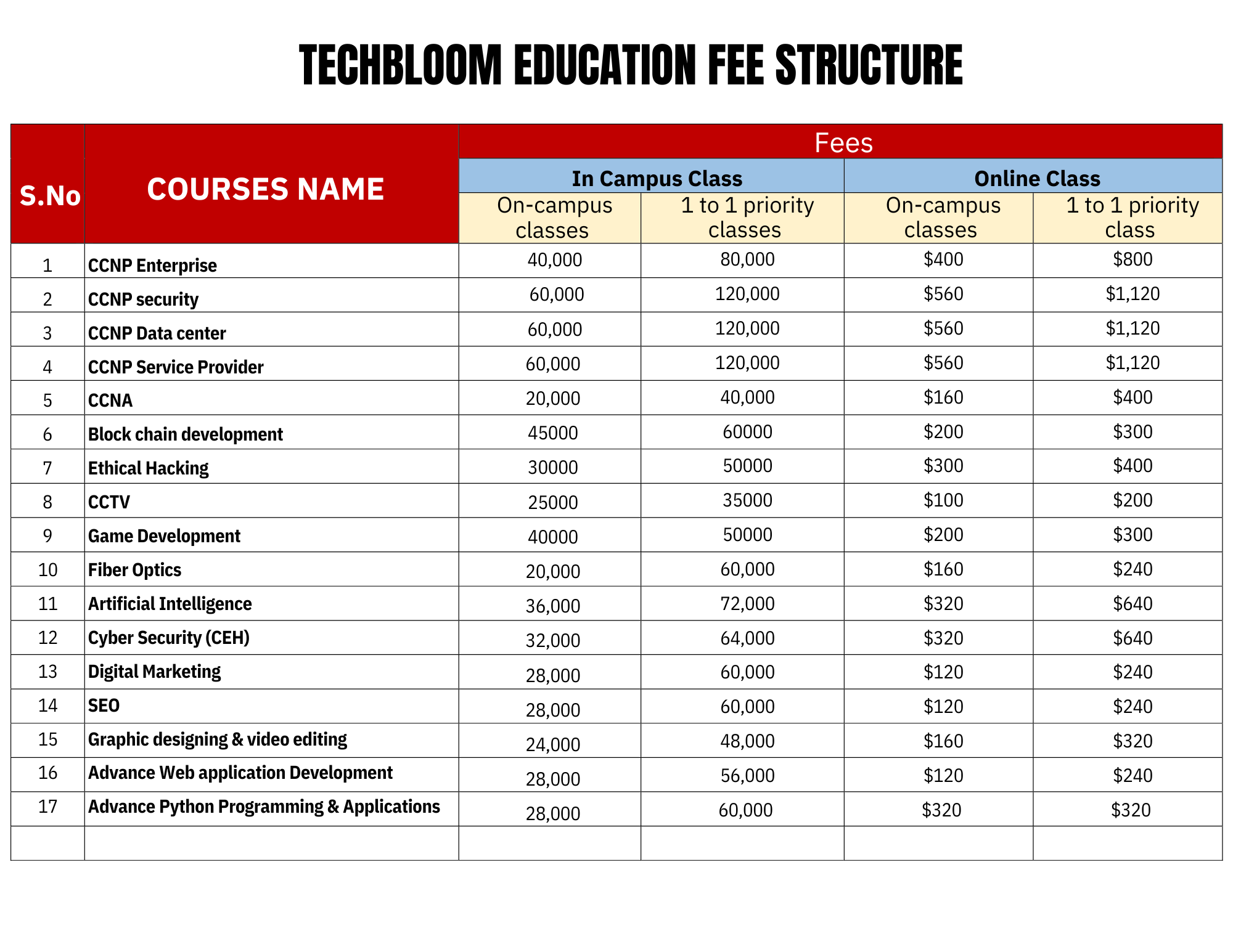 TECHBLOOM EDUCATION FEE STRUCTURE

| S.No | COURSES NAME | Fees | | | |
|---|---|---|---|---|---|
| | | In Campus Class | | Online Class | |
| | | On-campus classes | 1 to 1 priority classes | On-campus classes | 1 to 1 priority class |
| 1 | CCNP Enterprise | 40,000 | 80,000 | \$400 | \$800 |
| 2 | CCNP security | 60,000 | 120,000 | \$560 | \$1,120 |
| 3 | CCNP Data center | 60,000 | 120,000 | \$560 | \$1,120 |
| 4 | CCNP Service Provider | 60,000 | 120,000 | \$560 | \$1,120 |
| 5 | CCNA | 20,000 | 40,000 | \$160 | \$400 |
| 6 | Block chain development | 45000 | 60000 | \$200 | \$300 |
| 7 | Ethical Hacking | 30000 | 50000 | \$300 | \$400 |
| 8 | CCTV | 25000 | 35000 | \$100 | \$200 |
| 9 | Game Development | 40000 | 50000 | \$200 | \$300 |
| 10 | Fiber Optics | 20,000 | 60,000 | \$160 | \$240 |
| 11 | Artificial Intelligence | 36,000 | 72,000 | \$320 | \$640 |
| 12 | Cyber Security (CEH) | 32,000 | 64,000 | \$320 | \$640 |
| 13 | Digital Marketing | 28,000 | 60,000 | \$120 | \$240 |
| 14 | SEO | 28,000 | 60,000 | \$120 | \$240 |
| 15 | Graphic designing & video editing | 24,000 | 48,000 | \$160 | \$320 |
| 16 | Advance Web application Development | 28,000 | 56,000 | \$120 | \$240 |
| 17 | Advance Python Programming & Applications | 28,000 | 60,000 | \$320 | \$320 |
| | | | | | |